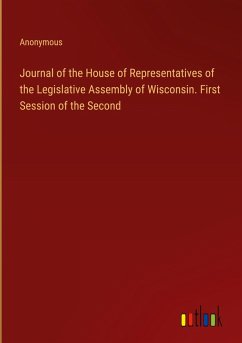 Anonymous

Journal of the House of Representatives of the Legislative Assembly of Wisconsin. First Session of the Second

outlook